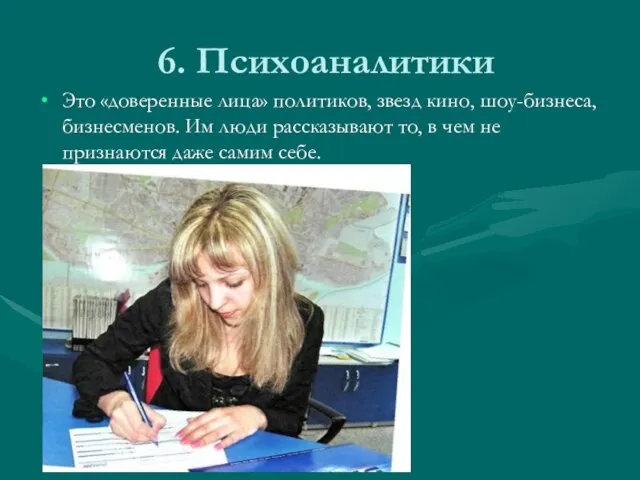 6. Психоаналитики

• Это «доверенные лица» политиков, звезд кино, шоу-бизнеса, бизнесменов. Им люди рассказывают то, в чем не признаются даже самим себе.